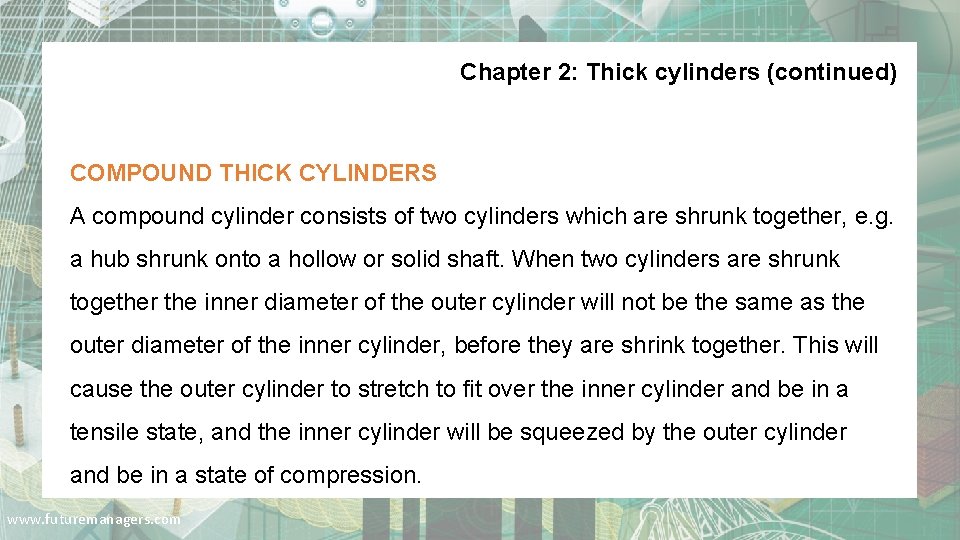 Chapter 2: Thick cylinders (continued)

COMPOUND THICK CYLINDERS

A compound cylinder consists of two cylinders which are shrunk together, e.g. a hub shrunk onto a hollow or solid shaft. When two cylinders are shrunk together the inner diameter of the outer cylinder will not be the same as the outer diameter of the inner cylinder, before they are shrink together. This will cause the outer cylinder to stretch to fit over the inner cylinder and be in a tensile state, and the inner cylinder will be squeezed by the outer cylinder and be in a state of compression.

www.futuremanagers.com